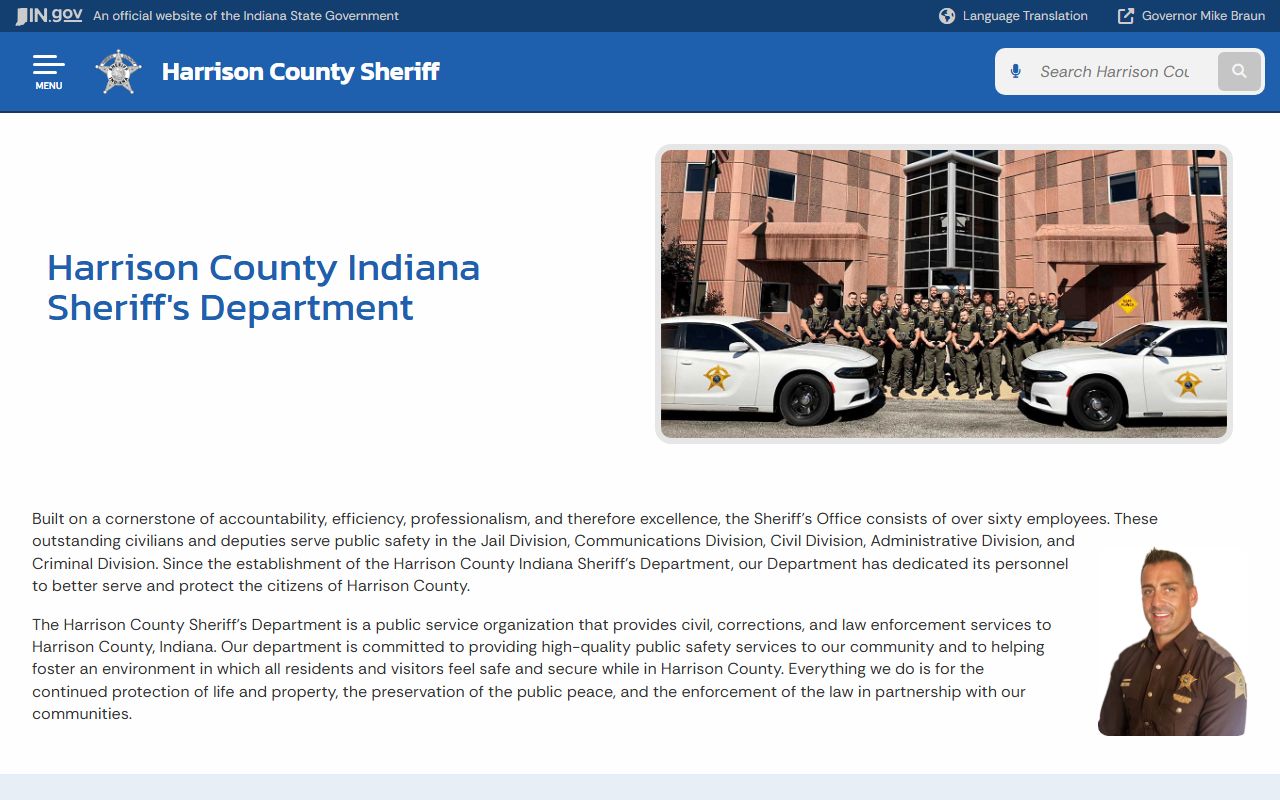 IN.gov An official website of the Indiana State Government

Language Translation

Governor Mike Braun

MENU

Harrison County Sheriff

Search Harrison Cou

Harrison County Indiana Sheriff's Department

Built on a cornerstone of accountability, efficiency, professionalism, and therefore excellence, the Sheriff's Office consists of over sixty employees. These outstanding civilians and deputies serve public safety in the Jail Division, Communications Division, Civil Division, Administrative Division, and Criminal Division. Since the establishment of the Harrison County Indiana Sheriff's Department, our Department has dedicated its personnel to better serve and protect the citizens of Harrison County.

The Harrison County Sheriff's Department is a public service organization that provides civil, corrections, and law enforcement services to Harrison County, Indiana. Our department is committed to providing high-quality public safety services to our community and to helping foster an environment in which all residents and visitors feel safe and secure while in Harrison County. Everything we do is for the continued protection of life and property, the preservation of the public peace, and the enforcement of the law in partnership with our communities.